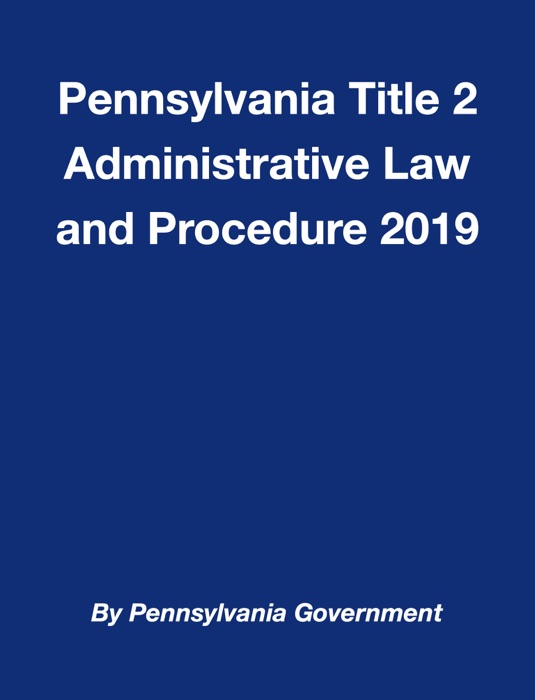 Pennsylvania Title 2 Administrative Law and Procedure 2019

By Pennsylvania Government